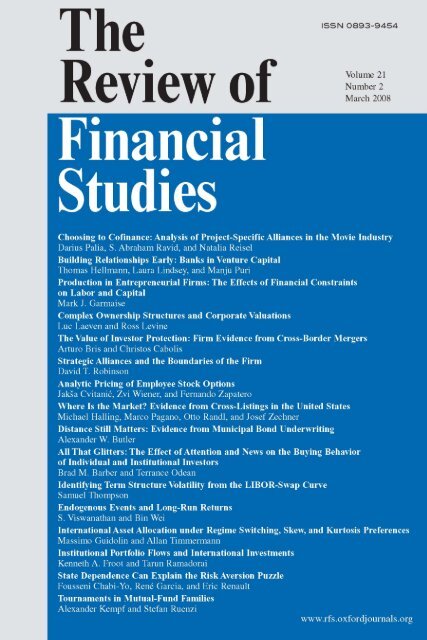 The Review of Financial Studies

ISSN 0893-9454

Volume 21
Number 2
March 2008

Choosing to Cofinance: Analysis of Project-Specific Alliances in the Movie Industry
Darius Palia, S. Abraham Ravid, and Natalia Reisel

Building Relationships Early: Banks in Venture Capital
Thomas Hellmann, Laura Lindsey, and Manju Puri

Production in Entrepreneurial Firms: The Effects of Financial Constraints on Labor and Capital
Mark J. Garmaise

Complex Ownership Structures and Corporate Valuations
Luc Laeven and Ross Levine

The Value of Investor Protection: Firm Evidence from Cross-Border Mergers
Arturo Bris and Christos Cabolis

Strategic Alliances and the Boundaries of the Firm
David T. Robinson

Analytic Pricing of Employee Stock Options
Jakša Cvitanić, Zvi Wiener, and Fernando Zapatero

Where Is the Market? Evidence from Cross-Listings in the United States
Michael Halling, Marco Pagano, Otto Randl, and Josef Zechner

Distance Still Matters: Evidence from Municipal Bond Underwriting
Alexander W. Butler

All That Glitters: The Effect of Attention and News on the Buying Behavior of Individual and Institutional Investors
Brad M. Barber and Terrance Odean

Identifying Term Structure Volatility from the LIBOR-Swap Curve
Samuel Thompson

Endogenous Events and Long-Run Returns
S. Viswanathan and Bin Wei

International Asset Allocation under Regime Switching, Skew, and Kurtosis Preferences
Massimo Guidolin and Allan Timmermann

Institutional Portfolio Flows and International Investments
Kenneth A. Froot and Tarun Ramadorai

State Dependence Can Explain the Risk Aversion Puzzle
Fousseni Chabi-Yo, René Garcia, and Eric Renault

Tournaments in Mutual-Fund Families
Alexander Kempf and Stefan Ruenzi

www.rfs.oxfordjournals.org